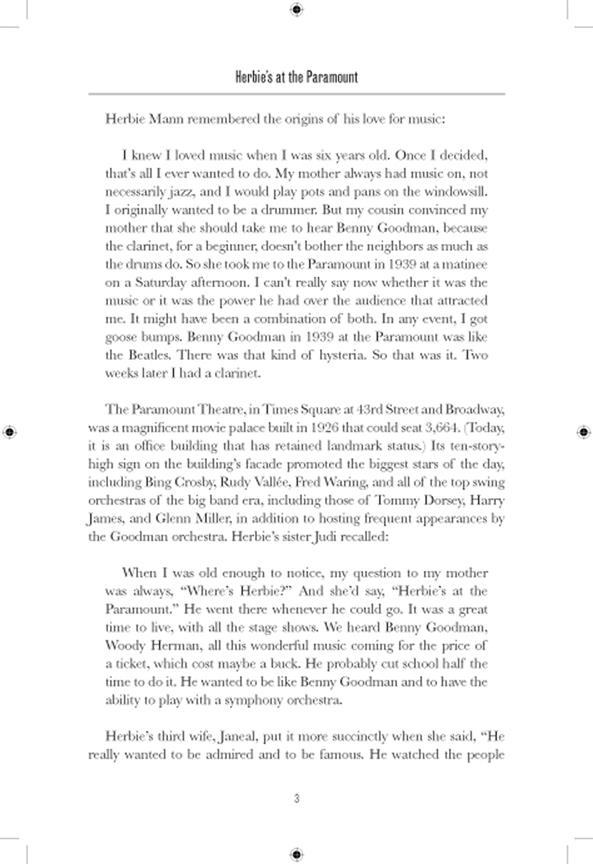 Herbie's at the Paramount

Herbie Mann remembered the origins of his love for music:

I knew I loved music when I was six years old. Once I decided, that's all I ever wanted to do. My mother always had music on, not necessarily jazz, and I would play pots and pans on the windowsill. I originally wanted to be a drummer. But my cousin convinced my mother that she should take me to hear Benny Goodman, because the clarinet, for a beginner, doesn't bother the neighbors as much as the drums do. So she took me to the Paramount in 1939 at a matinee on a Saturday afternoon. I can't really say now whether it was the music or it was the power he had over the audience that attracted me. It might have been a combination of both. In any event, I got goose bumps. Benny Goodman in 1939 at the Paramount was like the Beatles. There was that kind of hysteria. So that was it. Two weeks later I had a clarinet.

The Paramount Theatre, in Times Square at 43rd Street and Broadway, was a magnificent movie palace built in 1926 that could seat 3,664. (Today, it is an office building that has retained landmark status.) Its ten-story-high sign on the building's facade promoted the biggest stars of the day, including Bing Crosby, Rudy Vallée, Fred Waring, and all of the top swing orchestras of the big band era, including those of Tommy Dorsey, Harry James, and Glenn Miller, in addition to hosting frequent appearances by the Goodman orchestra. Herbie's sister Judi recalled:

When I was old enough to notice, my question to my mother was always, "Where's Herbie?" And she'd say, "Herbie's at the Paramount." He went there whenever he could go. It was a great time to live, with all the stage shows. We heard Benny Goodman, Woody Herman, all this wonderful music coming for the price of a ticket, which cost maybe a buck. He probably cut school half the time to do it. He wanted to be like Benny Goodman and to have the ability to play with a symphony orchestra.

Herbie's third wife, Janeal, put it more succinctly when she said, "He really wanted to be admired and to be famous. He watched the people

3